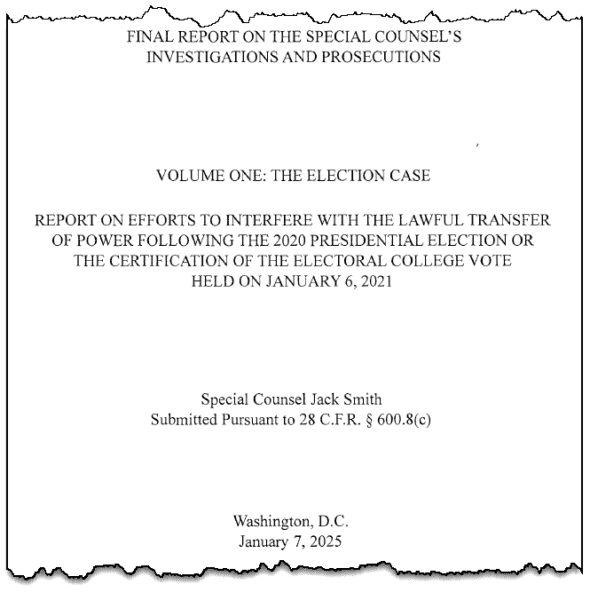 FINAL REPORT ON THE SPECIAL COUNSEL'S INVESTIGATIONS AND PROSECUTIONS

VOLUME ONE: THE ELECTION CASE

REPORT ON EFFORTS TO INTERFERE WITH THE LAWFUL TRANSFER OF POWER FOLLOWING THE 2020 PRESIDENTIAL ELECTION OR THE CERTIFICATION OF THE ELECTORAL COLLEGE VOTE HELD ON JANUARY 6, 2021

Special Counsel Jack Smith
Submitted Pursuant to 28 C.F.R. § 600.8(c)

Washington, D.C.
January 7, 2025